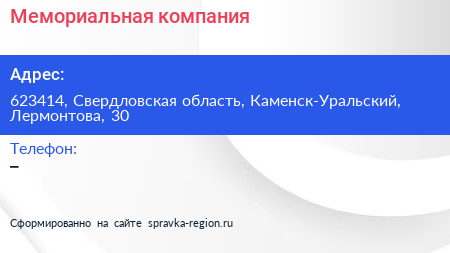 Мемориальная компания

Адрес:

623414, Свердловская область, Каменск-Уральский, Лермонтова, 30

Телефон:

–

Сформированно на сайте spravka-region.ru